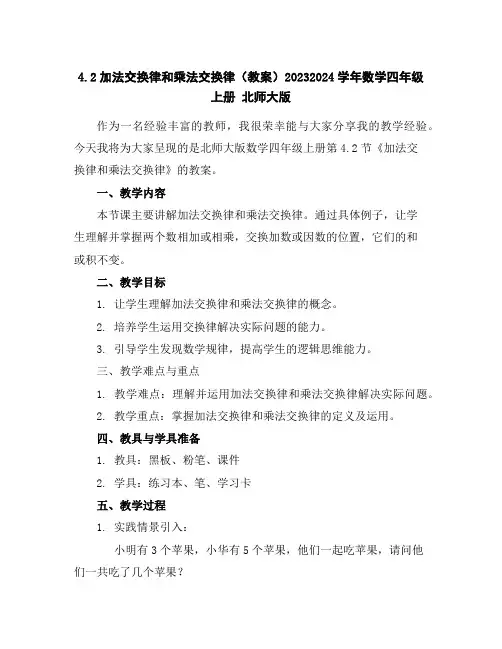 4.2 加法交换律和乘法交换律（教案）20232024 学年数学四年级上册 北师大版

作为一名经验丰富的教师，我很荣幸能与大家分享我的教学经验。今天我将为大家呈现的是北师大版数学四年级上册第 4.2 节《加法交换律和乘法交换律》的教案。

一、教学内容

本节课主要讲解加法交换律和乘法交换律。通过具体例子，让学生理解并掌握两个数相加或相乘，交换加数或因数的位置，它们的和或积不变。

二、教学目标

1. 让学生理解加法交换律和乘法交换律的概念。

2. 培养学生运用交换律解决实际问题的能力。

3. 引导学生发现数学规律，提高学生的逻辑思维能力。

三、教学难点与重点

1. 教学难点：理解并运用加法交换律和乘法交换律解决实际问题。

2. 教学重点：掌握加法交换律和乘法交换律的定义及运用。

四、教具与学具准备

1. 教具：黑板、粉笔、课件

2. 学具：练习本、笔、学习卡

五、教学过程

1. 实践情景引入：

小明有 3 个苹果，小华有 5 个苹果，他们一起吃苹果，请问他们一共吃了几个苹果？